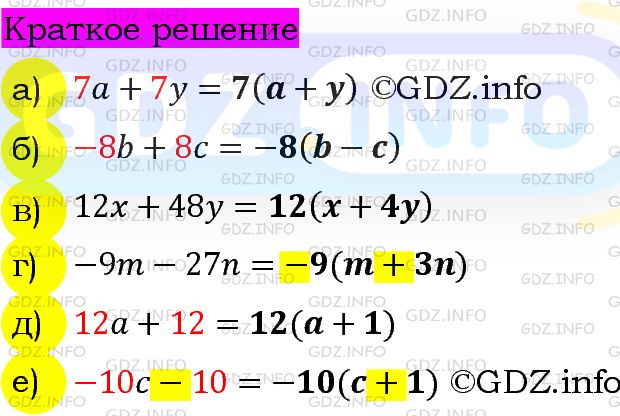 Краткое решение

а) $7a + 7y = 7(a + y)$ ©GDZ.info

б) $-8b + 8c = -8(b - c)$

в) $12x + 48y = 12(x + 4y)$

г) $-9m - 27n = -9(m + 3n)$

д) $12a + 12 = 12(a + 1)$

е) $-10c - 10 = -10(c + 1)$ ©GDZ.info